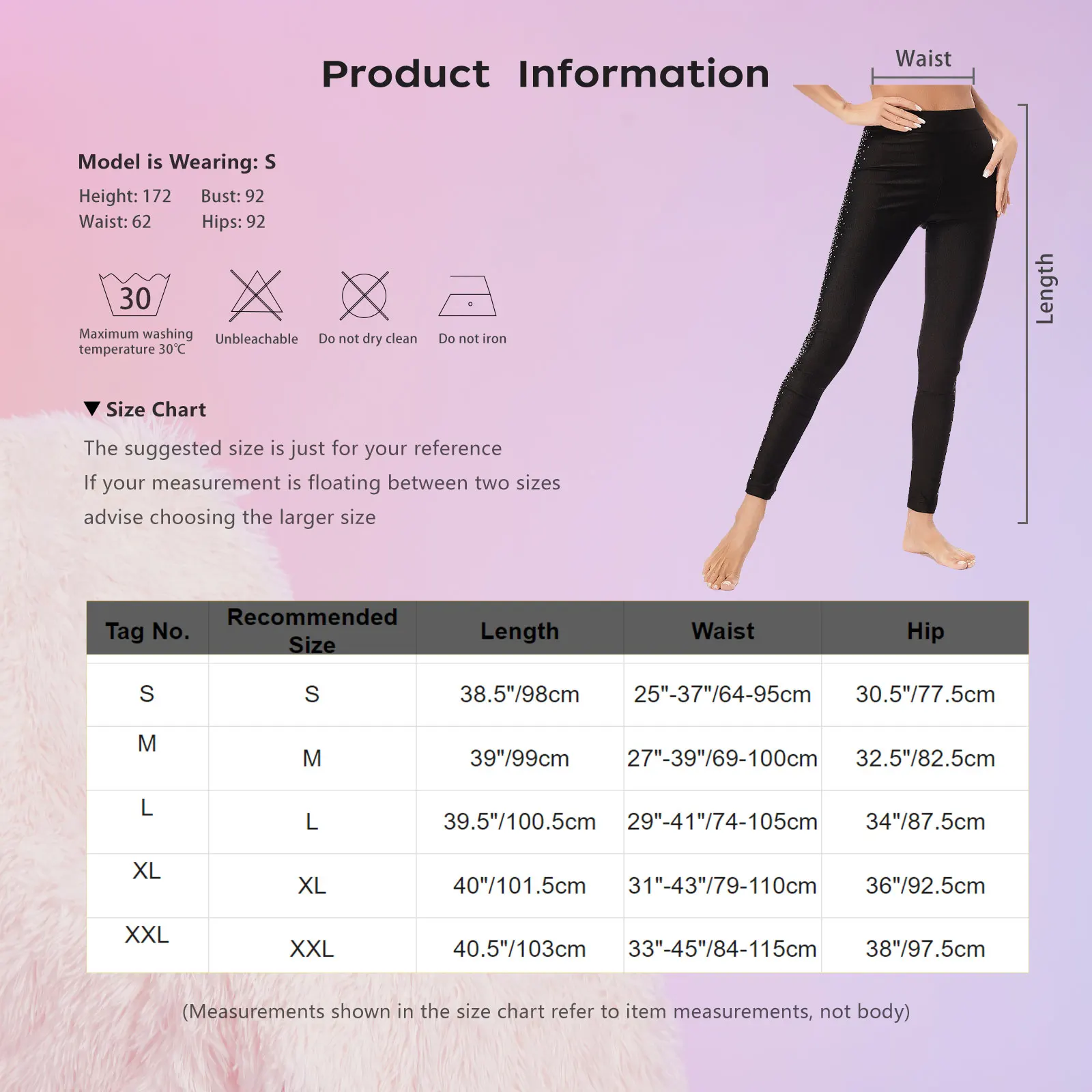 Product Information

Waist

Length

Model is Wearing: S

Height: 172 Bust: 92
Waist: 62 Hips: 92

30
Maximum washing temperature 30℃

Unbleachable

Do not dry clean

Do not iron

▼ Size Chart

The suggested size is just for your reference
If your measurement is floating between two sizes
advise choosing the larger size

| Tag No. | Recommended Size | Length | Waist | Hip |
|---|---|---|---|---|
| S | S | 38.5"/98cm | 25"-37"/64-95cm | 30.5"/77.5cm |
| M | M | 39"/99cm | 27"-39"/69-100cm | 32.5"/82.5cm |
| L | L | 39.5"/100.5cm | 29"-41"/74-105cm | 34"/87.5cm |
| XL | XL | 40"/101.5cm | 31"-43"/79-110cm | 36"/92.5cm |
| XXL | XXL | 40.5"/103cm | 33"-45"/84-115cm | 38"/97.5cm |

(Measurements shown in the size chart refer to item measurements, not body)